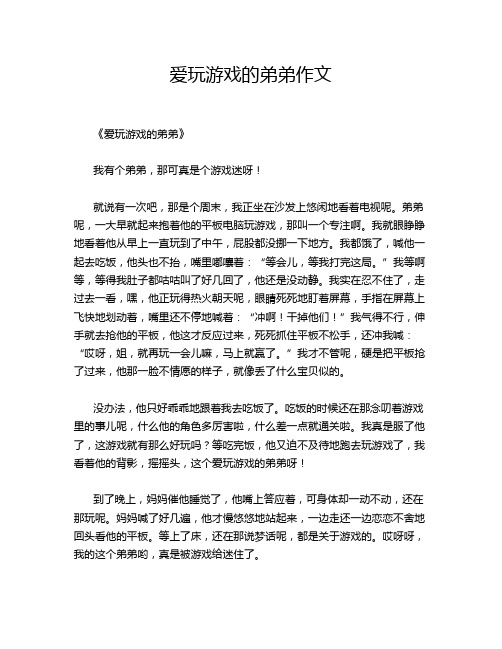 爱玩游戏的弟弟作文

《爱玩游戏的弟弟》

我有个弟弟，那可真是个游戏迷呀！

就说有一次吧，那是个周末，我正坐在沙发上悠闲地看着电视呢。弟弟呢，一大早就起来抱着他的平板电脑玩游戏，那叫一个专注啊。我就眼睁睁地看着他从早上一直玩到了中午，屁股都没挪一下地方。我都饿了，喊他一起去吃饭，他头也不抬，嘴里嘟囔着：“等会儿，等我打完这局。”我等啊等，等得我肚子都咕咕叫了好几回了，他还是没动静。我实在忍不住了，走过去一看，嘿，他正玩得热火朝天呢，眼睛死死地盯着屏幕，手指在屏幕上飞快地划动着，嘴里还不停地喊着：“冲啊！干掉他们！”我气得不行，伸手就去抢他的平板，他这才反应过来，死死抓住平板不松手，还冲我喊：“哎呀，姐，就再玩一会儿嘛，马上就赢了。”我才不管呢，硬是把平板抢了过来，他那一脸不情愿的样子，就像丢了什么宝贝似的。

没办法，他只好乖乖地跟着我去吃饭了。吃饭的时候还在那念叨着游戏里的事儿呢，什么他的角色多厉害啦，什么差一点就通关啦。我真是服了他了，这游戏就有那么好玩吗？等吃完饭，他又迫不及待地跑去玩游戏了，我看着他的背影，摇摇头，这个爱玩游戏的弟弟呀！

到了晚上，妈妈催他睡觉了，他嘴上答应着，可身体却一动不动，还在那玩呢。妈妈喊了好几遍，他才慢悠悠地站起来，一边走还一边恋恋不舍地回头看他的平板。等上了床，还在那说梦话呢，都是关于游戏的。哎呀呀，我的这个弟弟哟，真是被游戏给迷住了。